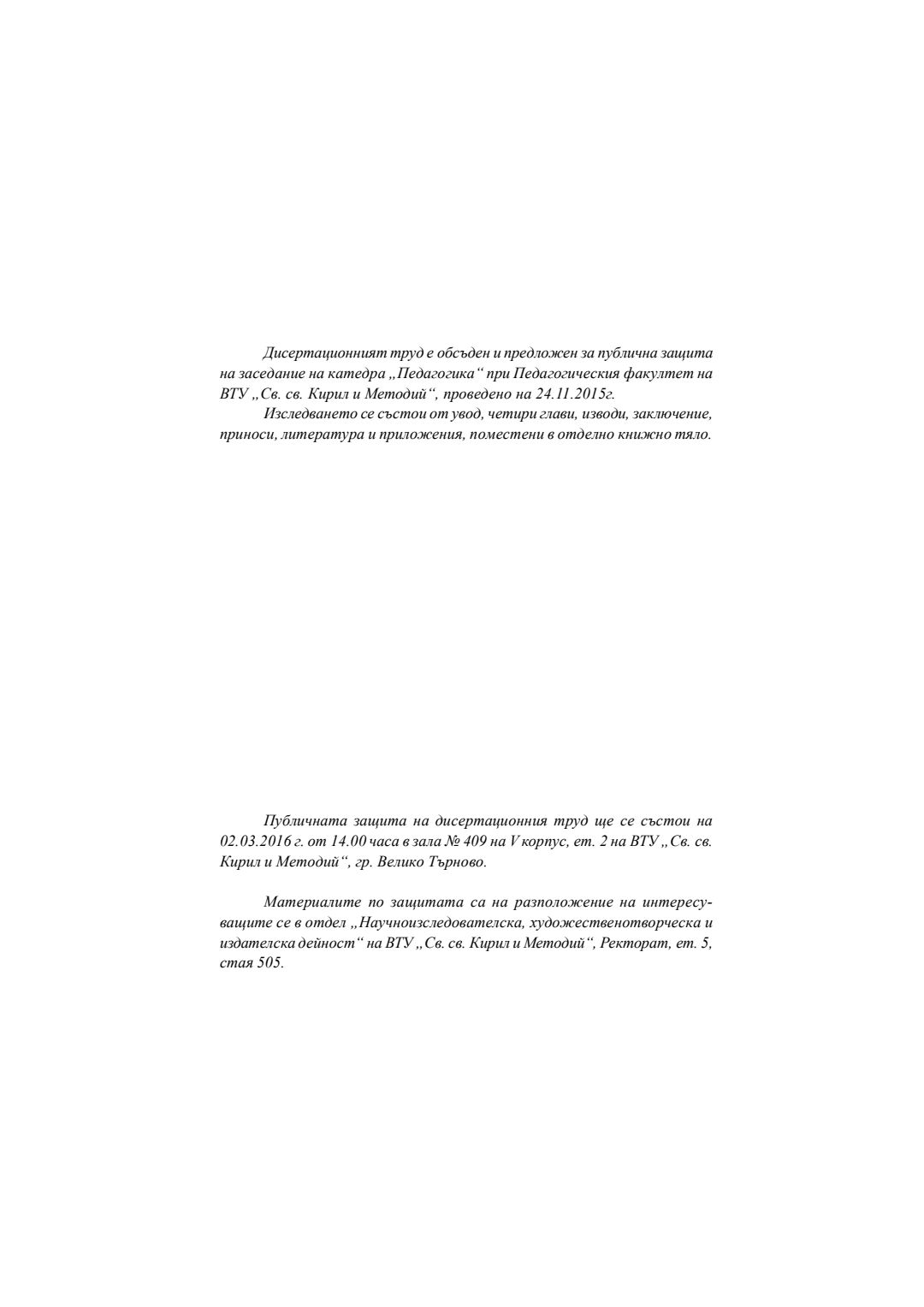 Дисертационният труд е обсъден и предложен за публична защита на заседание на катедра „Педагогика“ при Педагогическия факултет на ВТУ „Св. св. Кирил и Методий“, проведено на 24.11.2015г.

Изследването се състои от увод, четири глави, изводи, заключение, приноси, литература и приложения, поместени в отделно книжно тяло.

Публичната защита на дисертационния труд ще се състои на 02.03.2016 г. от 14.00 часа в зала № 409 на V корпус, ет. 2 на ВТУ „Св. св. Кирил и Методий“, гр. Велико Търново.

Материалите по защитата са на разположение на интересуващите се в отдел „Научноизследователска, художественотворческа и издателска дейност“ на ВТУ „Св. св. Кирил и Методий“, Ректорат, ет. 5, стая 505.